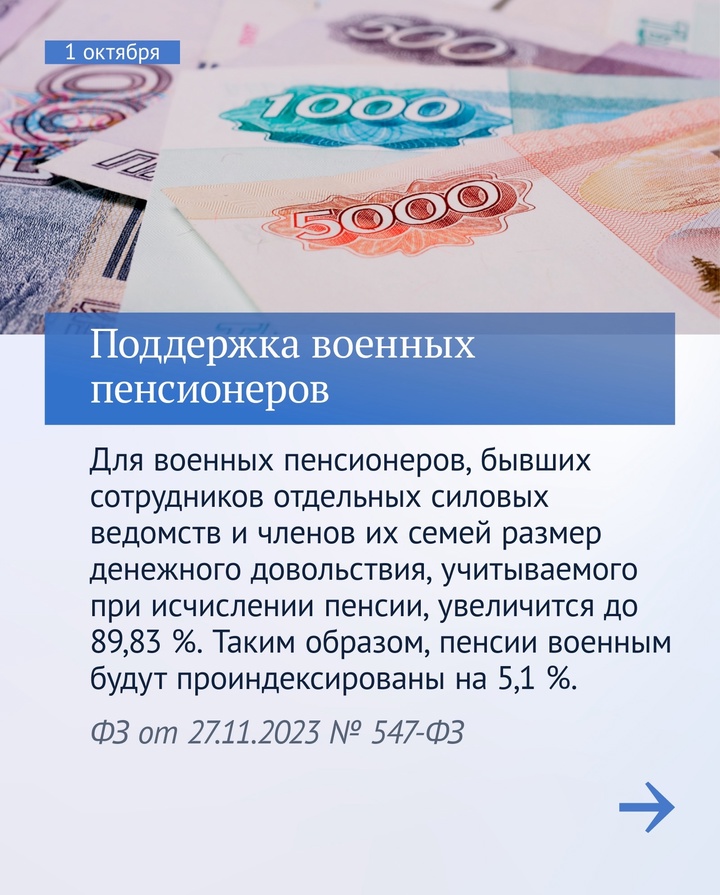 1 октября

500

1000

5000

Поддержка военных пенсионеров

Для военных пенсионеров, бывших сотрудников отдельных силовых ведомств и членов их семей размер денежного довольствия, учитываемого при исчислении пенсии, увеличится до 89,83 %. Таким образом, пенсии военным будут проиндексированы на 5,1 %.

ФЗ от 27.11.2023 № 547-ФЗ